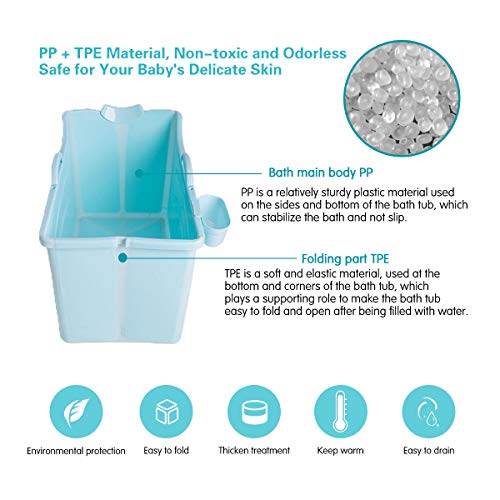 PP + TPE Material, Non-toxic and Odorless
Safe for Your Baby's Delicate Skin

Bath main body PP

PP is a relatively sturdy plastic material used on the sides and bottom of the bath tub, which can stabilize the bath and not slip.

Folding part TPE

TPE is a soft and elastic material, used at the bottom and corners of the bath tub, which plays a supporting role to make the bath tub easy to fold and open after being filled with water.

Environmental protection

Easy to fold

Thicken treatment

Keep warm

Easy to drain